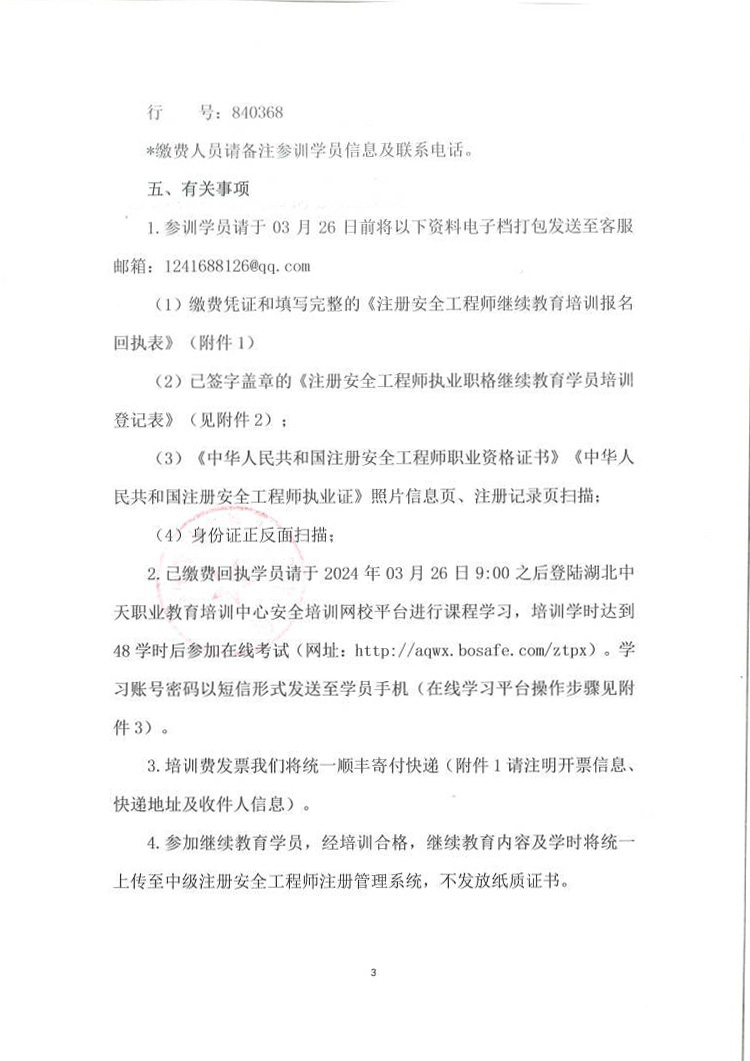 行　　号：840368

*缴费人员请备注参训学员信息及联系电话。

五、有关事项

1. 参训学员请于 03 月 26 日前将以下资料电子档打包发送至客服邮箱：1241688126@qq.com

（1）缴费凭证和填写完整的《注册安全工程师继续教育培训报名回执表》（附件 1）

（2）已签字盖章的《注册安全工程师执业职格继续教育学员培训登记表》（见附件 2）；

（3）《中华人民共和国注册安全工程师职业资格证书》《中华人民共和国注册安全工程师执业证》照片信息页、注册记录页扫描；

（4）身份证正反面扫描；

2. 已缴费回执学员请于 2024 年 03 月 26 日 9:00 之后登陆湖北中天职业教育培训中心安全培训网校平台进行课程学习，培训学时达到 48 学时后参加在线考试（网址：http://aqwx.bosafe.com/ztpx）。学习账号密码以短信形式发送至学员手机（在线学习平台操作步骤见附件 3）。

3. 培训费发票我们将统一顺丰寄付快递（附件 1 请注明开票信息、快递地址及收件人信息）。

4. 参加继续教育学员，经培训合格，继续教育内容及学时将统一上传至中级注册安全工程师注册管理系统，不发放纸质证书。

3